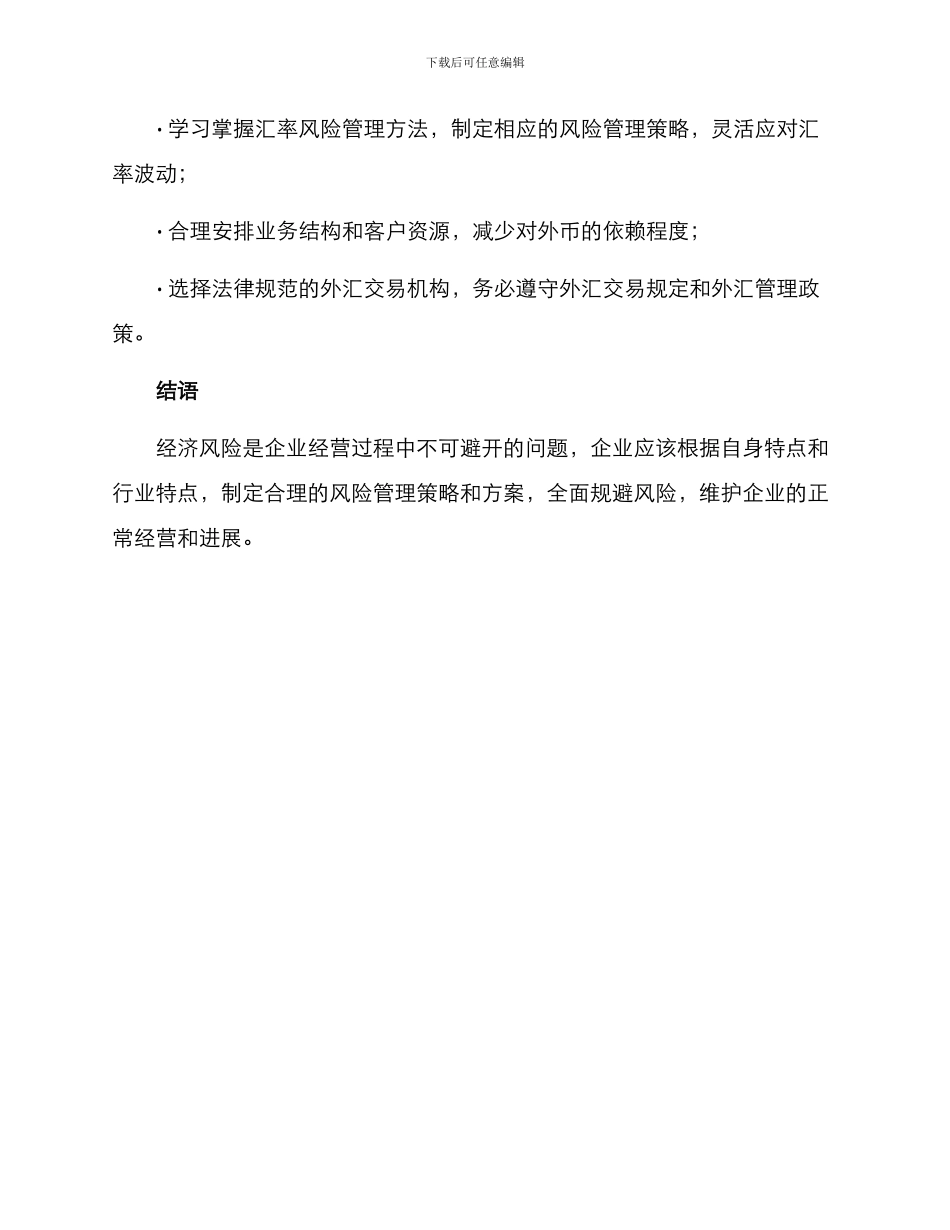 下载后可任意编辑

· 学习掌握汇率风险管理方法，制定相应的风险管理策略，灵活应对汇率波动；

· 合理安排业务结构和客户资源，减少对外币的依赖程度；

· 选择法律规范的外汇交易机构，务必遵守外汇交易规定和外汇管理政策。

结语

经济风险是企业经营过程中不可避开的问题，企业应该根据自身特点和行业特点，制定合理的风险管理策略和方案，全面规避风险，维护企业的正常经营和进展。